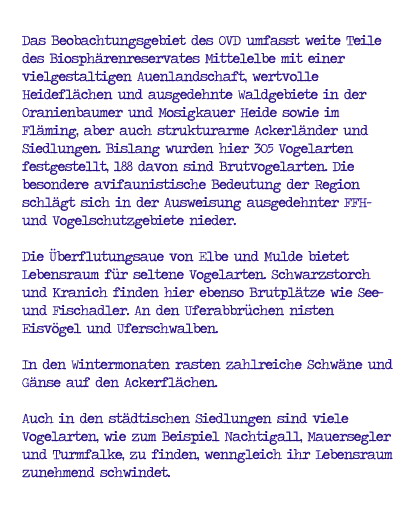 Das Beobachtungsgebiet des OVD umfasst weite Teile des Biosphärenreservates Mittelelbe mit einer vielgestaltigen Auenlandschaft, wertvolle Heideflächen und ausgedehnte Waldgebiete in der Oranienbaumer und Mosigkauer Heide sowie im Fläming, aber auch strukturarme Ackerländer und Siedlungen. Bislang wurden hier 305 Vogelarten festgestellt, 188 davon sind Brutvogelarten. Die besondere avifaunistische Bedeutung der Region schlägt sich in der Ausweisung ausgedehnter FFH- und Vogelschutzgebiete nieder.

Die Überflutungsaue von Elbe und Mulde bietet Lebensraum für seltene Vogelarten. Schwarzstorch und Kranich finden hier ebenso Brutplätze wie See- und Fischadler. An den Uferabbrüchen nisten Eisvögel und Uferschwalben.

In den Wintermonaten rasten zahlreiche Schwäne und Gänse auf den Ackerflächen.

Auch in den städtischen Siedlungen sind viele Vogelarten, wie zum Beispiel Nachtigall, Mauersegler und Turmfalke, zu finden, wenngleich ihr Lebensraum zunehmend schwindet.